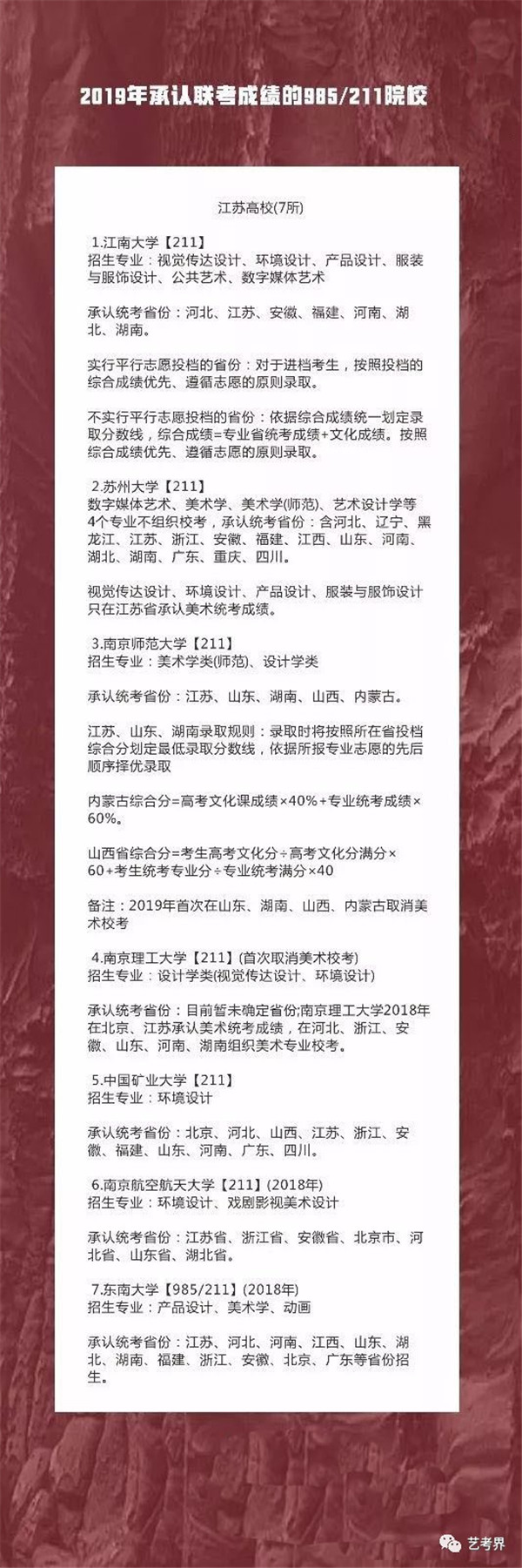 2019年承认联考成绩的985/211院校

江苏高校(7所)

1.江南大学【211】
招生专业：视觉传达设计、环境设计、产品设计、服装与服饰设计、公共艺术、数字媒体艺术

承认统考省份：河北、江苏、安徽、福建、河南、湖北、湖南。

实行平行志愿投档的省份：对于进档考生，按照投档的综合成绩优先、遵循志愿的原则录取。

不实行平行志愿投档的省份：依据综合成绩统一划定录取分数线，综合成绩=专业省统考成绩+文化成绩。按照综合成绩优先、遵循志愿的原则录取。

2.苏州大学【211】
数字媒体艺术、美术学、美术学(师范)、艺术设计学等4个专业不组织校考，承认统考省份：含河北、辽宁、黑龙江、江苏、浙江、安徽、福建、江西、山东、河南、湖北、湖南、广东、重庆、四川。

视觉传达设计、环境设计、产品设计、服装与服饰设计只在江苏省承认美术统考成绩。

3.南京师范大学【211】
招生专业：美术学类(师范)、设计学类

承认统考省份：江苏、山东、湖南、山西、内蒙古。

江苏、山东、湖南录取规则：录取时将按照所在省投档综合分划定最低录取分数线，依据所报专业志愿的先后顺序择优录取

内蒙古综合分=高考文化课成绩×40%+专业统考成绩×60%。

山西省综合分=考生高考文化分÷高考文化分满分×60+考生统考专业分÷专业统考满分×40

备注：2019年首次在山东、湖南、山西、内蒙古取消美术校考

4.南京理工大学【211】(首次取消美术校考)
招生专业：设计学类(视觉传达设计、环境设计)

承认统考省份：目前暂未确定省份;南京理工大学2018年在北京、江苏承认美术统考成绩，在河北、浙江、安徽、山东、河南、湖南组织美术专业校考。

5.中国矿业大学【211】
招生专业：环境设计

承认统考省份：北京、河北、山西、江苏、浙江、安徽、福建、山东、河南、广东、四川。

6.南京航空航天大学【211】(2018年)
招生专业：环境设计、戏剧影视美术设计

承认统考省份：江苏省、浙江省、安徽省、北京市、河北省、山东省、湖北省。

7.东南大学【985/211】(2018年)
招生专业：产品设计、美术学、动画

承认统考省份：江苏、河北、河南、江西、山东、湖北、湖南、福建、浙江、安徽、北京、广东等省份招生。

艺考界